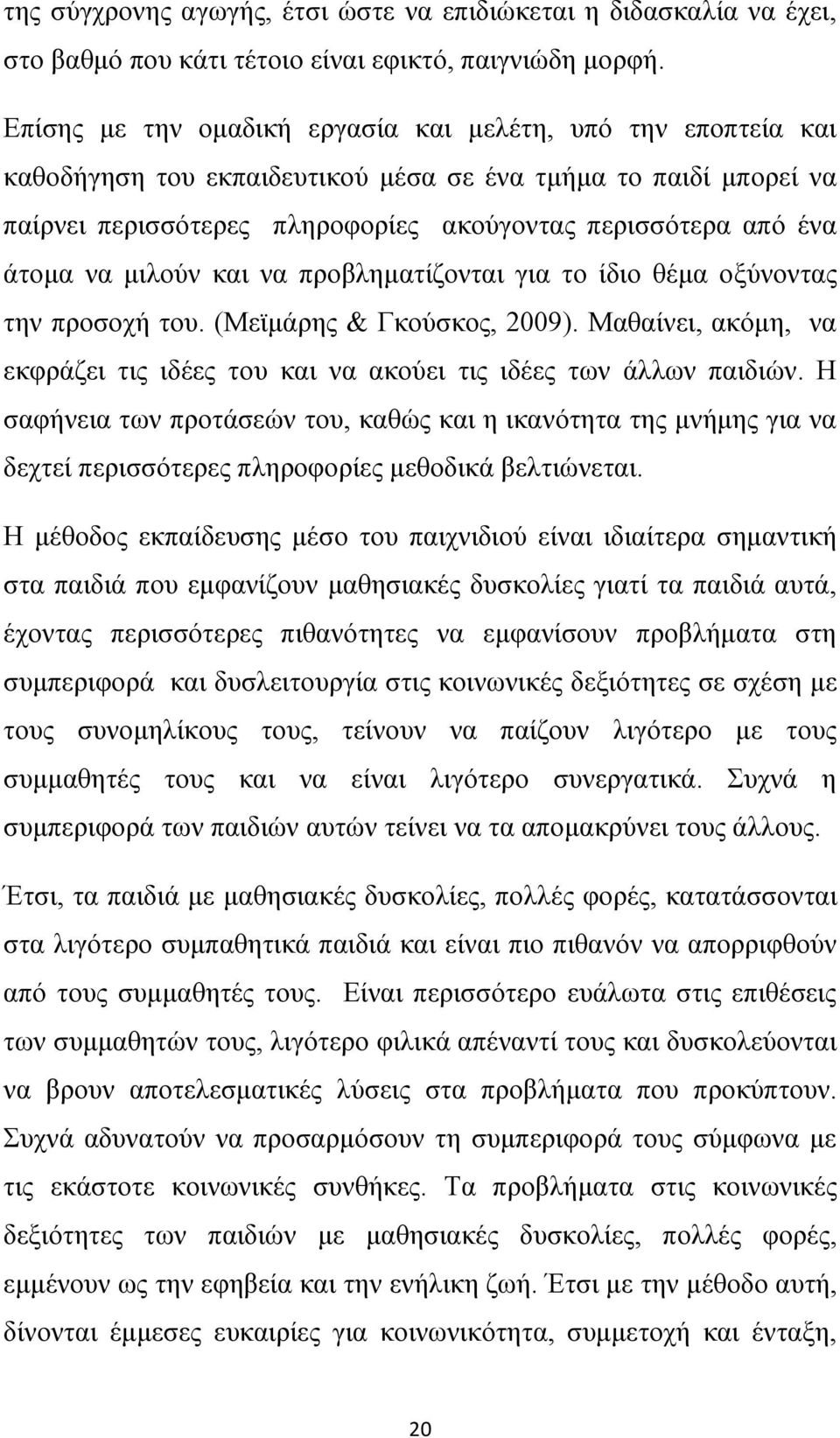 της σύγχρονης αγωγής, έτσι ώστε να επιδιώκεται η διδασκαλία να έχει, στο βαθμό που κάτι τέτοιο είναι εφικτό, παιγνιώδη μορφή.

Επίσης με την ομαδική εργασία και μελέτη, υπό την εποπτεία και καθοδήγηση του εκπαιδευτικού μέσα σε ένα τμήμα το παιδί μπορεί να παίρνει περισσότερες πληροφορίες ακούγοντας περισσότερα από ένα άτομα να μιλούν και να προβληματίζονται για το ίδιο θέμα οξύνοντας την προσοχή του. (Μεϊμάρης & Γκούσκος, 2009). Μαθαίνει, ακόμη, να εκφράζει τις ιδέες του και να ακούει τις ιδέες των άλλων παιδιών. Η σαφήνεια των προτάσεών του, καθώς και η ικανότητα της μνήμης για να δεχτεί περισσότερες πληροφορίες μεθοδικά βελτιώνεται.

Η μέθοδος εκπαίδευσης μέσο του παιχνιδιού είναι ιδιαίτερα σημαντική στα παιδιά που εμφανίζουν μαθησιακές δυσκολίες γιατί τα παιδιά αυτά, έχοντας περισσότερες πιθανότητες να εμφανίσουν προβλήματα στη συμπεριφορά και δυσλειτουργία στις κοινωνικές δεξιότητες σε σχέση με τους συνομηλίκους τους, τείνουν να παίζουν λιγότερο με τους συμμαθητές τους και να είναι λιγότερο συνεργατικά. Συχνά η συμπεριφορά των παιδιών αυτών τείνει να τα απομακρύνει τους άλλους.

Έτσι, τα παιδιά με μαθησιακές δυσκολίες, πολλές φορές, κατατάσσονται στα λιγότερο συμπαθητικά παιδιά και είναι πιο πιθανόν να απορριφθούν από τους συμμαθητές τους. Είναι περισσότερο ευάλωτα στις επιθέσεις των συμμαθητών τους, λιγότερο φιλικά απέναντί τους και δυσκολεύονται να βρουν αποτελεσματικές λύσεις στα προβλήματα που προκύπτουν. Συχνά αδυνατούν να προσαρμόσουν τη συμπεριφορά τους σύμφωνα με τις εκάστοτε κοινωνικές συνθήκες. Τα προβλήματα στις κοινωνικές δεξιότητες των παιδιών με μαθησιακές δυσκολίες, πολλές φορές, εμμένουν ως την εφηβεία και την ενήλικη ζωή. Έτσι με την μέθοδο αυτή, δίνονται έμμεσες ευκαιρίες για κοινωνικότητα, συμμετοχή και ένταξη,

20